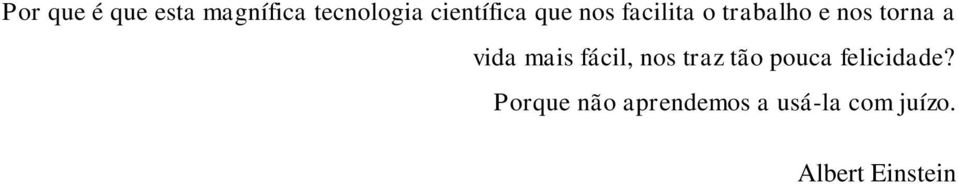 Por que é que esta magnífica tecnologia científica que nos facilita o trabalho e nos torna a vida mais fácil, nos traz tão pouca felicidade?

Porque não aprendemos a usá-la com juízo.

Albert Einstein